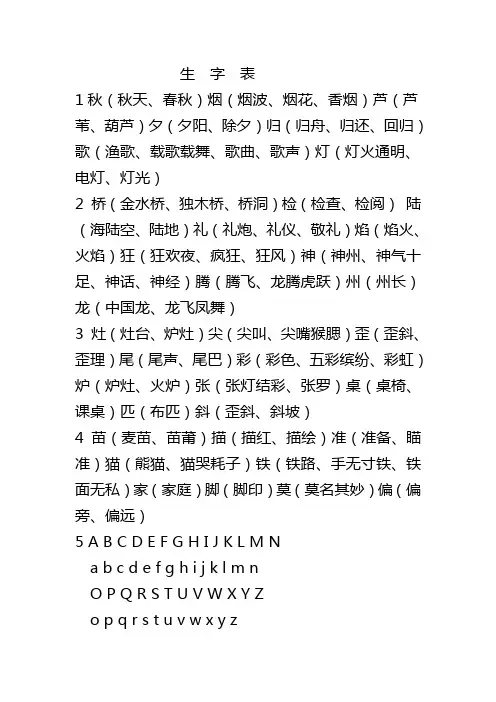 生 字 表

1 秋（秋天、春秋）烟（烟波、烟花、香烟）芦（芦苇、葫芦）夕（夕阳、除夕）归（归舟、归还、回归）歌（渔歌、载歌载舞、歌曲、歌声）灯（灯火通明、电灯、灯光）

2 桥（金水桥、独木桥、桥洞）检（检查、检阅） 陆（海陆空、陆地）礼（礼炮、礼仪、敬礼）焰（焰火、火焰）狂（狂欢夜、疯狂、狂风）神（神州、神气十足、神话、神经）腾（腾飞、龙腾虎跃）州（州长）龙（中国龙、龙飞凤舞）

3 灶（灶台、炉灶）尖（尖叫、尖嘴猴腮）歪（歪斜、歪理）尾（尾声、尾巴）彩（彩色、五彩缤纷、彩虹）炉（炉灶、火炉）张（张灯结彩、张罗）桌（桌椅、课桌）匹（布匹）斜（歪斜、斜坡）

4 苗（麦苗、苗莆）描（描红、描绘）准（准备、瞄准）猫（熊猫、猫哭耗子）铁（铁路、手无寸铁、铁面无私）家（家庭）脚（脚印）莫（莫名其妙）偏（偏旁、偏远）

5 A B C D E F G H I J K L M N
a b c d e f g h i j k l m n
O P Q R S T U V W X Y Z
o p q r s t u v w x y z